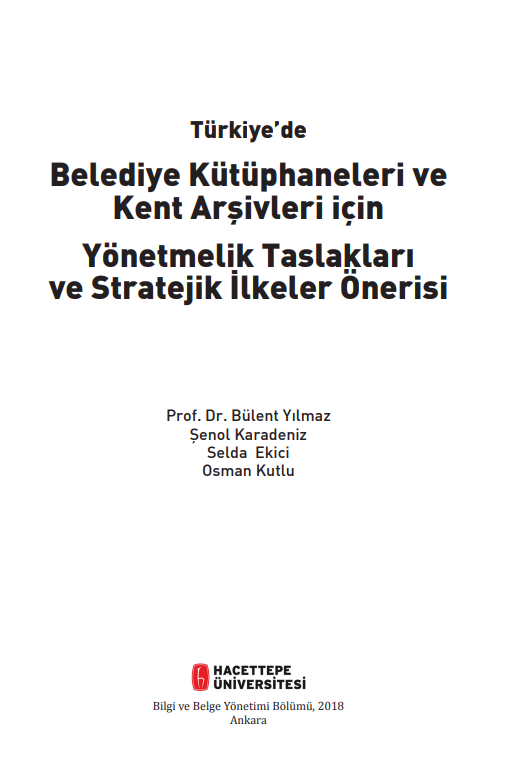 Türkiye'de

Belediye Kütüphaneleri ve Kent Arşivleri için

Yönetmelik Taslakları ve Stratejik İlkeler Önerisi

Prof. Dr. Bülent Yılmaz
Şenol Karadeniz
Selda Ekici
Osman Kutlu

HACETTEPE ÜNİVERSİTESİ

Bilgi ve Belge Yönetimi Bölümü, 2018
Ankara